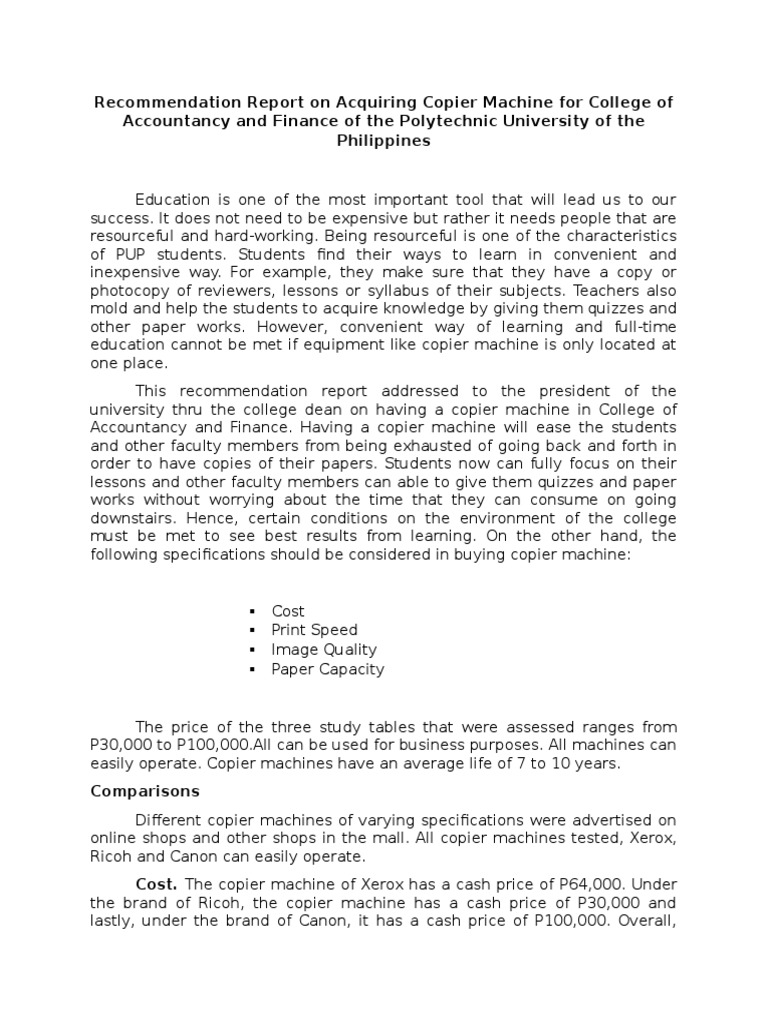 Recommendation Report on Acquiring Copier Machine for College of Accountancy and Finance of the Polytechnic University of the Philippines

Education is one of the most important tool that will lead us to our success. It does not need to be expensive but rather it needs people that are resourceful and hard-working. Being resourceful is one of the characteristics of PUP students. Students find their ways to learn in convenient and inexpensive way. For example, they make sure that they have a copy or photocopy of reviewers, lessons or syllabus of their subjects. Teachers also mold and help the students to acquire knowledge by giving them quizzes and other paper works. However, convenient way of learning and full-time education cannot be met if equipment like copier machine is only located at one place.

This recommendation report addressed to the president of the university thru the college dean on having a copier machine in College of Accountancy and Finance. Having a copier machine will ease the students and other faculty members from being exhausted of going back and forth in order to have copies of their papers. Students now can fully focus on their lessons and other faculty members can able to give them quizzes and paper works without worrying about the time that they can consume on going downstairs. Hence, certain conditions on the environment of the college must be met to see best results from learning. On the other hand, the following specifications should be considered in buying copier machine:

▪ Cost
▪ Print Speed
▪ Image Quality
▪ Paper Capacity

The price of the three study tables that were assessed ranges from P30,000 to P100,000.All can be used for business purposes. All machines can easily operate. Copier machines have an average life of 7 to 10 years.

Comparisons

Different copier machines of varying specifications were advertised on online shops and other shops in the mall. All copier machines tested, Xerox, Ricoh and Canon can easily operate.

Cost. The copier machine of Xerox has a cash price of P64,000. Under the brand of Ricoh, the copier machine has a cash price of P30,000 and lastly, under the brand of Canon, it has a cash price of P100,000. Overall,